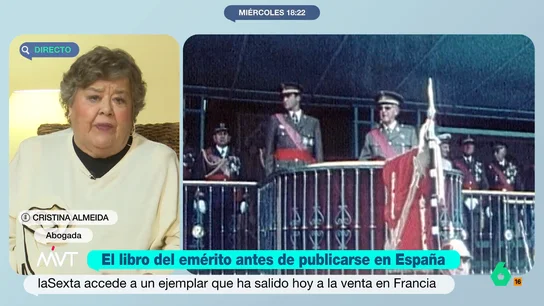 MIÉRCOLES 18:22

DIRECTO

CRISTINA ALMEIDA
Abogada

MVT

El libro del emérito antes de publicarse en España

laSexta accede a un ejemplar que ha salido hoy a la venta en Francia

6

16